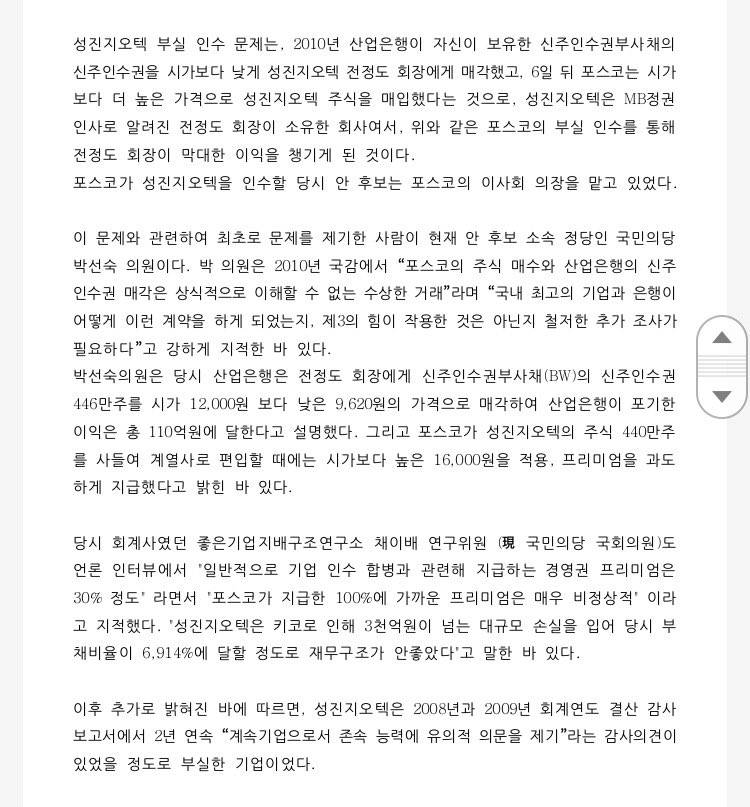 성진지오텍 부실 인수 문제는, 2010년 산업은행이 자신이 보유한 신주인수권부사채의 신주인수권을 시가보다 낮게 성진지오텍 전정도 회장에게 매각했고, 6일 뒤 포스코는 시가보다 더 높은 가격으로 성진지오텍 주식을 매입했다는 것으로, 성진지오텍은 MB정권 인사로 알려진 전정도 회장이 소유한 회사여서, 위와 같은 포스코의 부실 인수를 통해 전정도 회장이 막대한 이익을 챙기게 된 것이다.
포스코가 성진지오텍을 인수할 당시 안 후보는 포스코의 이사회 의장을 맡고 있었다.

이 문제와 관련하여 최초로 문제를 제기한 사람이 현재 안 후보 소속 정당인 국민의당 박선숙 의원이다. 박 의원은 2010년 국감에서 “포스코의 주식 매수와 산업은행의 신주인수권 매각은 상식적으로 이해할 수 없는 수상한 거래”라며 “국내 최고의 기업과 은행이 어떻게 이런 계약을 하게 되었는지, 제3의 힘이 작용한 것은 아닌지 철저한 추가 조사가 필요하다”고 강하게 지적한 바 있다.
박선숙의원은 당시 산업은행은 전정도 회장에게 신주인수권부사채(BW)의 신주인수권 446만주를 시가 12,000원 보다 낮은 9,620원의 가격으로 매각하여 산업은행이 포기한 이익은 총 110억원에 달한다고 설명했다. 그리고 포스코가 성진지오텍의 주식 440만주를 사들여 계열사로 편입할 때에는 시가보다 높은 16,000원을 적용, 프리미엄을 과도하게 지급했다고 밝힌 바 있다.

당시 회계사였던 좋은기업지배구조연구소 채이배 연구위원 (現 국민의당 국회의원)도 언론 인터뷰에서 '일반적으로 기업 인수 합병과 관련해 지급하는 경영권 프리미엄은 30% 정도' 라면서 '포스코가 지급한 100%에 가까운 프리미엄은 매우 비정상적' 이라고 지적했다. '성진지오텍은 키코로 인해 3천억원이 넘는 대규모 손실을 입어 당시 부채비율이 6,914%에 달할 정도로 재무구조가 안좋았다'고 말한 바 있다.

이후 추가로 밝혀진 바에 따르면, 성진지오텍은 2008년과 2009년 회계연도 결산 감사보고서에서 2년 연속 “계속기업으로서 존속 능력에 유의적 의문을 제기”라는 감사의견이 있었을 정도로 부실한 기업이었다.